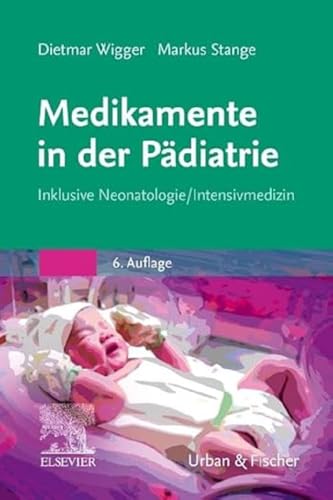 Dietmar Wigger Markus Stange

Medikamente in der Pädiatrie

Inklusive Neonatologie/Intensivmedizin

6. Auflage

ELSEVIER

Urban & Fischer